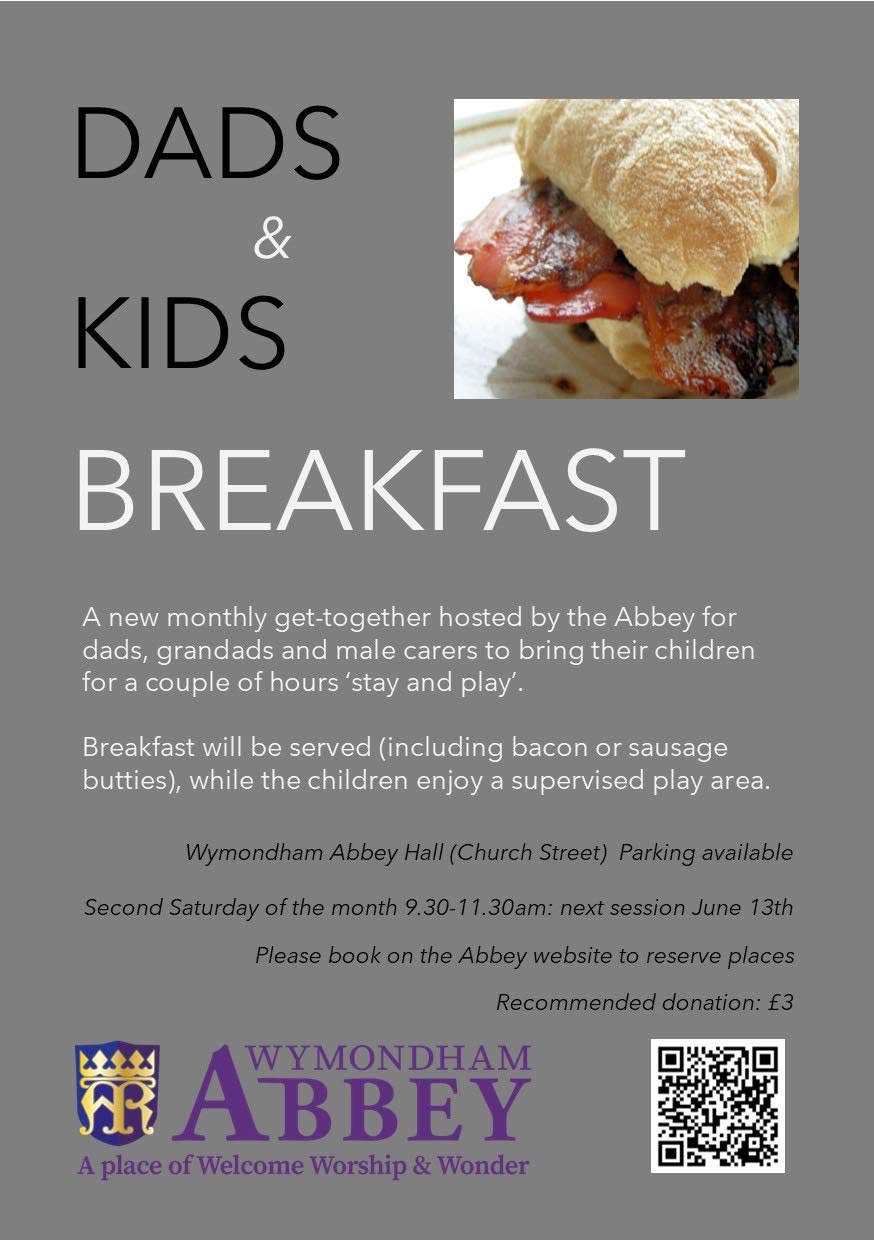 DADS
&
KIDS

BREAKFAST

A new monthly get-together hosted by the Abbey for dads, grandads and male carers to bring their children for a couple of hours 'stay and play'.

Breakfast will be served (including bacon or sausage butties), while the children enjoy a supervised play area.

Wymondham Abbey Hall (Church Street) Parking available

Second Saturday of the month 9.30-11.30am: next session June 13th

Please book on the Abbey website to reserve places

Recommended donation: £3

WYMONDHAM
ABBEY
A place of Welcome Worship & Wonder